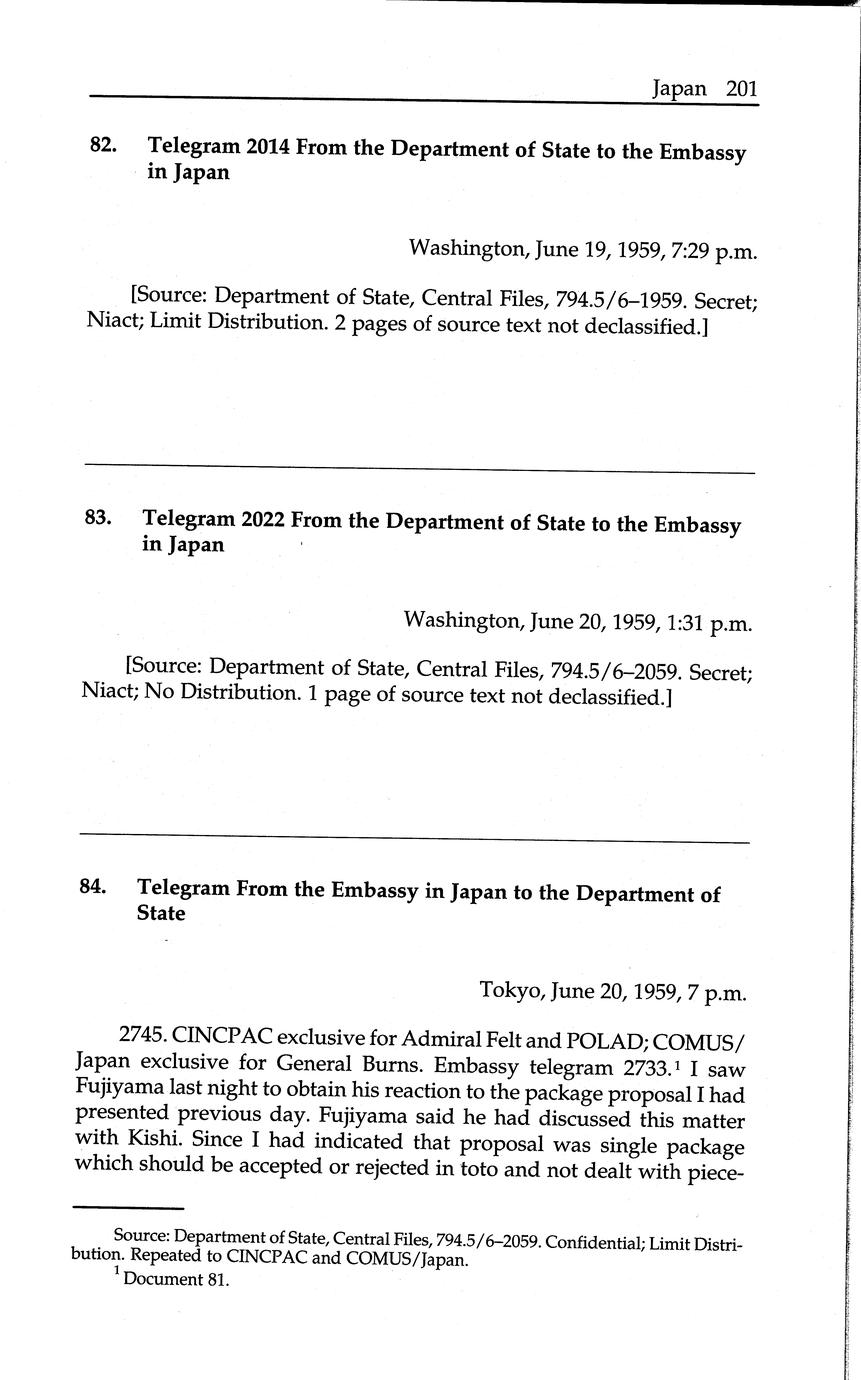 Japan 201

82. Telegram 2014 From the Department of State to the Embassy in Japan

Washington, June 19, 1959, 7:29 p.m.

[Source: Department of State, Central Files, 794.5/6–1959. Secret; Niact; Limit Distribution. 2 pages of source text not declassified.]

83. Telegram 2022 From the Department of State to the Embassy in Japan

Washington, June 20, 1959, 1:31 p.m.

[Source: Department of State, Central Files, 794.5/6–2059. Secret; Niact; No Distribution. 1 page of source text not declassified.]

84. Telegram From the Embassy in Japan to the Department of State

Tokyo, June 20, 1959, 7 p.m.

2745. CINCPAC exclusive for Admiral Felt and POLAD; COMUS/Japan exclusive for General Burns. Embassy telegram 2733.$^1$ I saw Fujiyama last night to obtain his reaction to the package proposal I had presented previous day. Fujiyama said he had discussed this matter with Kishi. Since I had indicated that proposal was single package which should be accepted or rejected in toto and not dealt with piece-

Source: Department of State, Central Files, 794.5/6–2059. Confidential; Limit Distribution. Repeated to CINCPAC and COMUS/Japan.
$^1$ Document 81.